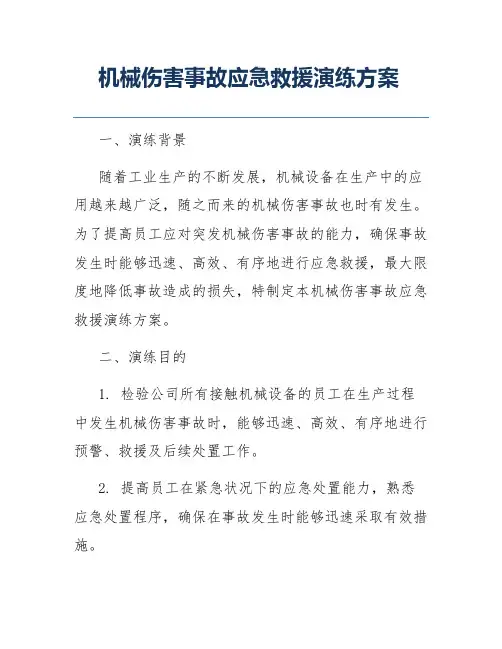 机械伤害事故应急救援演练方案

一、演练背景

随着工业生产的不断发展，机械设备在生产中的应用越来越广泛，随之而来的机械伤害事故也时有发生。为了提高员工应对突发机械伤害事故的能力，确保事故发生时能够迅速、高效、有序地进行应急救援，最大限度地降低事故造成的损失，特制定本机械伤害事故应急救援演练方案。

二、演练目的

1. 检验公司所有接触机械设备的员工在生产过程中发生机械伤害事故时，能够迅速、高效、有序地进行预警、救援及后续处置工作。

2. 提高员工在紧急状况下的应急处置能力，熟悉应急处置程序，确保在事故发生时能够迅速采取有效措施。